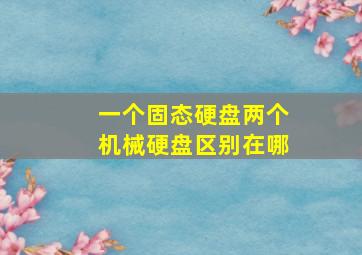 一个固态硬盘两个机械硬盘区别在哪